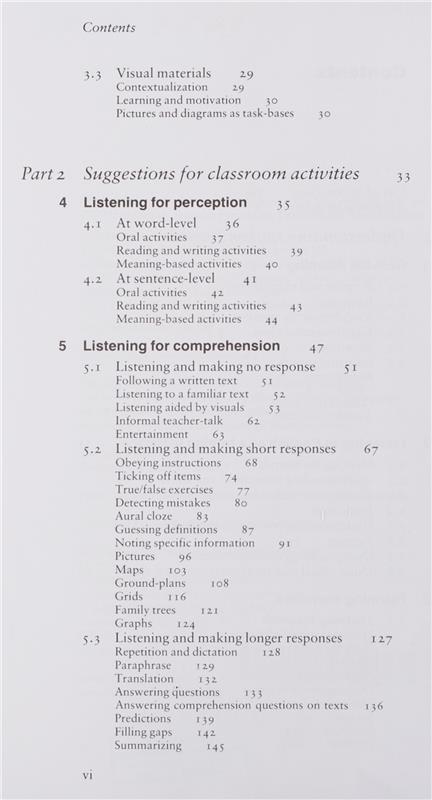 Contents

3.3 Visual materials 29
Contextualization 29
Learning and motivation 30
Pictures and diagrams as task-bases 30

Part 2 Suggestions for classroom activities 33

4 Listening for perception 35

4.1 At word-level 36
Oral activities 37
Reading and writing activities 39
Meaning-based activities 40
4.2 At sentence-level 41
Oral activities 42
Reading and writing activities 43
Meaning-based activities 44

5 Listening for comprehension 47

5.1 Listening and making no response 51
Following a written text 51
Listening to a familiar text 52
Listening aided by visuals 53
Informal teacher-talk 62
Entertainment 63
5.2 Listening and making short responses 67
Obeying instructions 68
Ticking off items 74
True/false exercises 77
Detecting mistakes 80
Aural cloze 83
Guessing definitions 87
Noting specific information 91
Pictures 96
Maps 103
Ground-plans 108
Grids 116
Family trees 121
Graphs 124
5.3 Listening and making longer responses 127
Repetition and dictation 128
Paraphrase 129
Translation 132
Answering questions 133
Answering comprehension questions on texts 136
Predictions 139
Filling gaps 142
Summarizing 145

vi